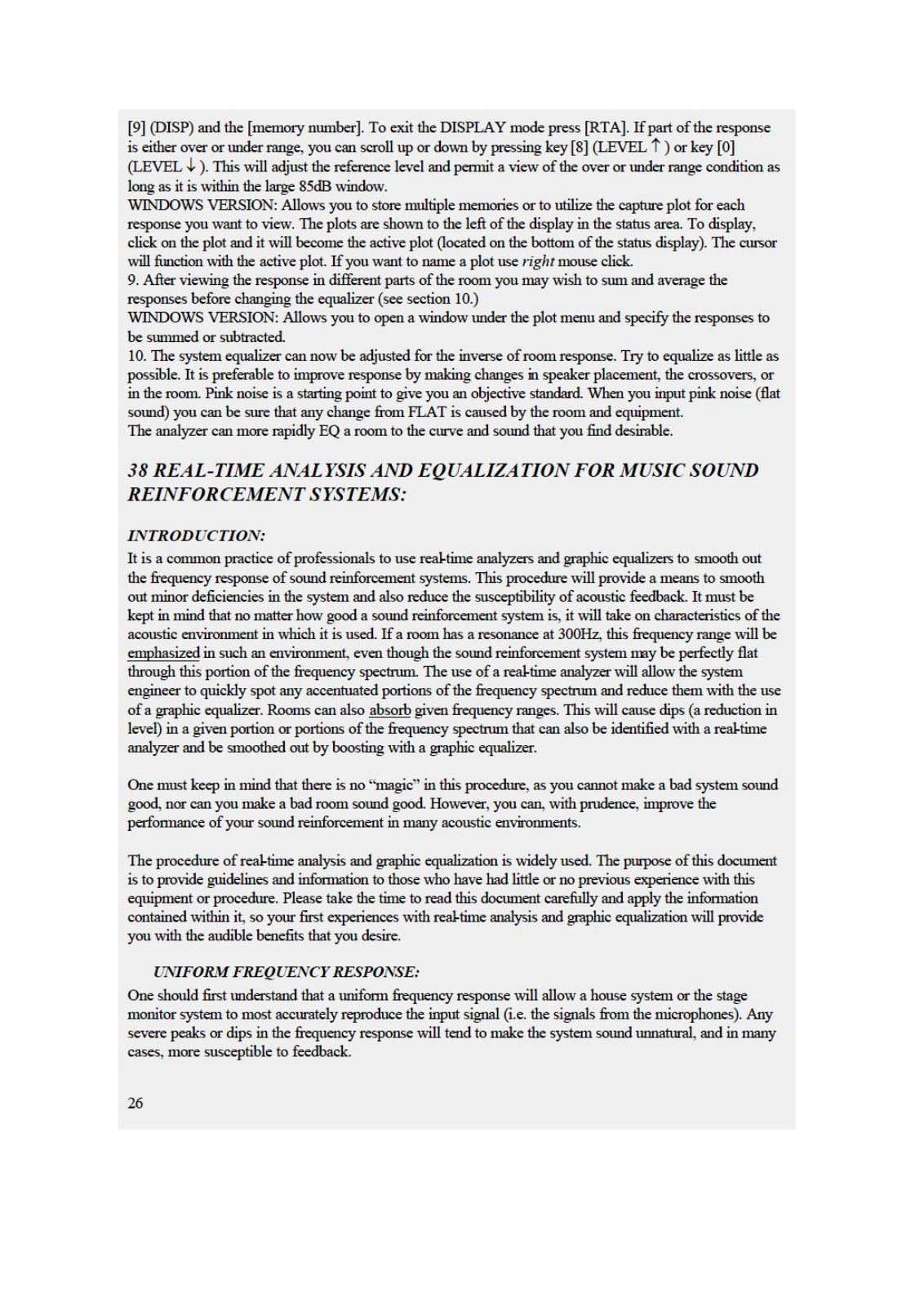 [9] (DISP) and the [memory number]. To exit the DISPLAY mode press [RTA]. If part of the response is either over or under range, you can scroll up or down by pressing key [8] (LEVEL ↑ ) or key [0] (LEVEL ↓ ). This will adjust the reference level and permit a view of the over or under range condition as long as it is within the large 85dB window.
WINDOWS VERSION: Allows you to store multiple memories or to utilize the capture plot for each response you want to view. The plots are shown to the left of the display in the status area. To display, click on the plot and it will become the active plot (located on the bottom of the status display). The cursor will function with the active plot. If you want to name a plot use right mouse click.
9. After viewing the response in different parts of the room you may wish to sum and average the responses before changing the equalizer (see section 10.)
WINDOWS VERSION: Allows you to open a window under the plot menu and specify the responses to be summed or subtracted.
10. The system equalizer can now be adjusted for the inverse of room response. Try to equalize as little as possible. It is preferable to improve response by making changes in speaker placement, the crossovers, or in the room. Pink noise is a starting point to give you an objective standard. When you input pink noise (flat sound) you can be sure that any change from FLAT is caused by the room and equipment.
The analyzer can more rapidly EQ a room to the curve and sound that you find desirable.

38 REAL-TIME ANALYSIS AND EQUALIZATION FOR MUSIC SOUND REINFORCEMENT SYSTEMS:

INTRODUCTION:
It is a common practice of professionals to use real-time analyzers and graphic equalizers to smooth out the frequency response of sound reinforcement systems. This procedure will provide a means to smooth out minor deficiencies in the system and also reduce the susceptibility of acoustic feedback. It must be kept in mind that no matter how good a sound reinforcement system is, it will take on characteristics of the acoustic environment in which it is used. If a room has a resonance at 300Hz, this frequency range will be emphasized in such an environment, even though the sound reinforcement system may be perfectly flat through this portion of the frequency spectrum. The use of a real-time analyzer will allow the system engineer to quickly spot any accentuated portions of the frequency spectrum and reduce them with the use of a graphic equalizer. Rooms can also absorb given frequency ranges. This will cause dips (a reduction in level) in a given portion or portions of the frequency spectrum that can also be identified with a real-time analyzer and be smoothed out by boosting with a graphic equalizer.

One must keep in mind that there is no “magic” in this procedure, as you cannot make a bad system sound good, nor can you make a bad room sound good. However, you can, with prudence, improve the performance of your sound reinforcement in many acoustic environments.

The procedure of real-time analysis and graphic equalization is widely used. The purpose of this document is to provide guidelines and information to those who have had little or no previous experience with this equipment or procedure. Please take the time to read this document carefully and apply the information contained within it, so your first experiences with real-time analysis and graphic equalization will provide you with the audible benefits that you desire.

UNIFORM FREQUENCY RESPONSE:
One should first understand that a uniform frequency response will allow a house system or the stage monitor system to most accurately reproduce the input signal (i.e. the signals from the microphones). Any severe peaks or dips in the frequency response will tend to make the system sound unnatural, and in many cases, more susceptible to feedback.

26